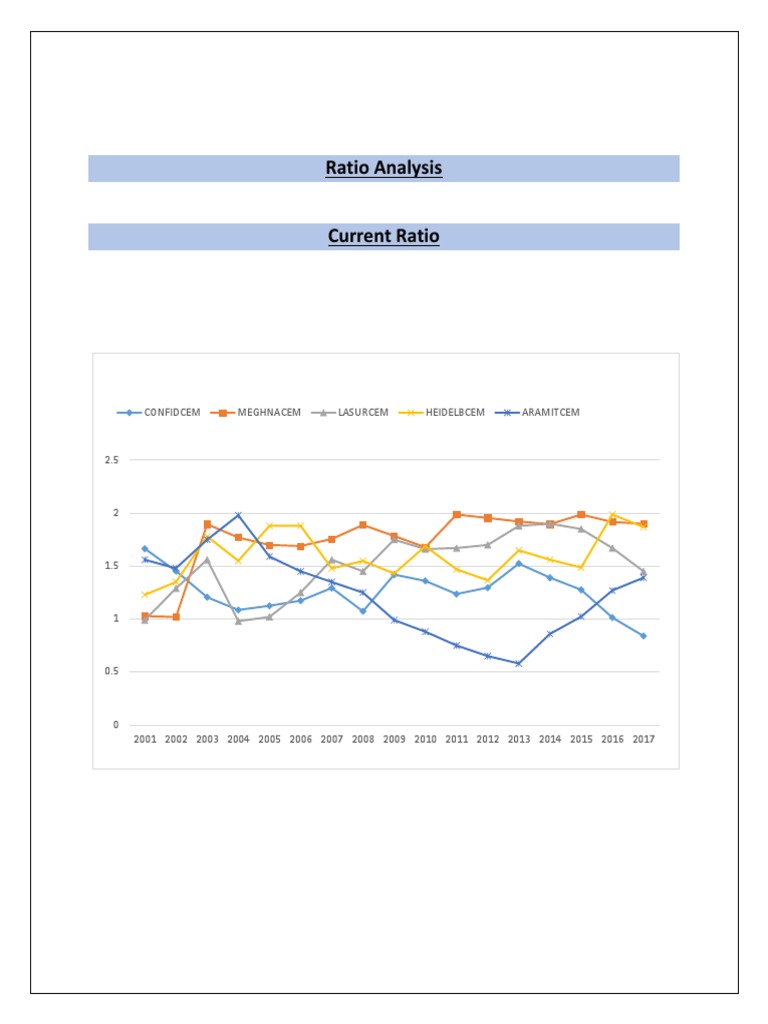 Ratio Analysis

Current Ratio

CONFIDCEM MEGHNACEM LASURCEM HEIDELBCEM ARAMITCEM

2.5
2
1.5
1
0.5
0

2001 2002 2003 2004 2005 2006 2007 2008 2009 2010 2011 2012 2013 2014 2015 2016 2017